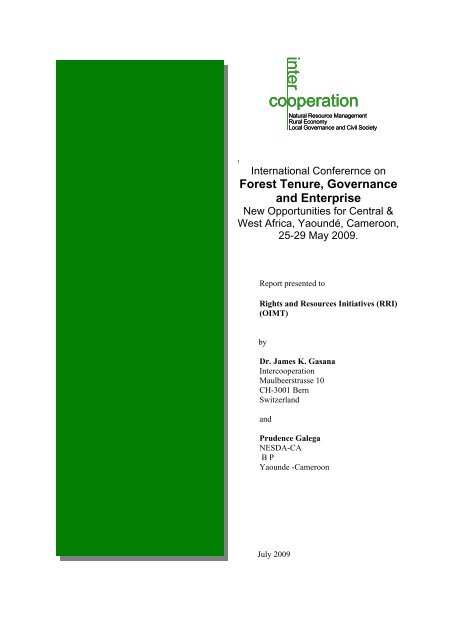 inter
cooperation
Natural Resource Management
Rural Economy
Local Governance and Civil Society

International Conferernce on
Forest Tenure, Governance and Enterprise
New Opportunities for Central & West Africa, Yaoundé, Cameroon, 25-29 May 2009.

Report presented to

Rights and Resources Initiatives (RRI) (OIMT)

by

Dr. James K. Gasana
Intercooperation
Maulbeerstrasse 10
CH-3001 Bern
Switzerland

and

Prudence Galega
NESDA-CA
B P
Yaounde -Cameroon

July 2009